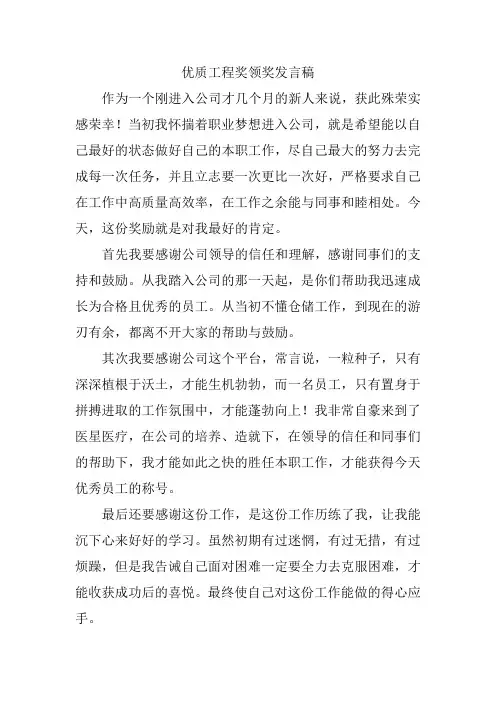 优质工程奖领奖发言稿

作为一个刚进入公司才几个月的新人来说，获此殊荣实感荣幸！当初我怀揣着职业梦想进入公司，就是希望能以自己最好的状态做好自己的本职工作，尽自己最大的努力去完成每一次任务，并且立志要一次更比一次好，严格要求自己在工作中高质量高效率，在工作之余能与同事和睦相处。今天，这份奖励就是对我最好的肯定。

首先我要感谢公司领导的信任和理解，感谢同事们的支持和鼓励。从我踏入公司的那一天起，是你们帮助我迅速成长为合格且优秀的员工。从当初不懂仓储工作，到现在的游刃有余，都离不开大家的帮助与鼓励。

其次我要感谢公司这个平台，常言说，一粒种子，只有深深植根于沃土，才能生机勃勃，而一名员工，只有置身于拼搏进取的工作氛围中，才能蓬勃向上！我非常自豪来到了医星医疗，在公司的培养、造就下，在领导的信任和同事们的帮助下，我才能如此之快的胜任本职工作，才能获得今天优秀员工的称号。

最后还要感谢这份工作，是这份工作历练了我，让我能沉下心来好好的学习。虽然初期有过迷惘，有过无措，有过烦躁，但是我告诫自己面对困难一定要全力去克服困难，才能收获成功后的喜悦。最终使自己对这份工作能做的得心应手。